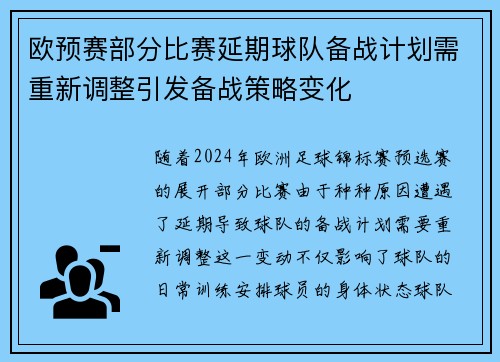 欧预赛部分比赛延期球队备战计划需重新调整引发备战策略变化

随着2024年欧洲足球锦标赛预选赛的展开部分比赛由于种种原因遭遇了延期导致球队的备战计划需要重新调整这一变动不仅影响了球队的日常训练安排球员的身体状态球队